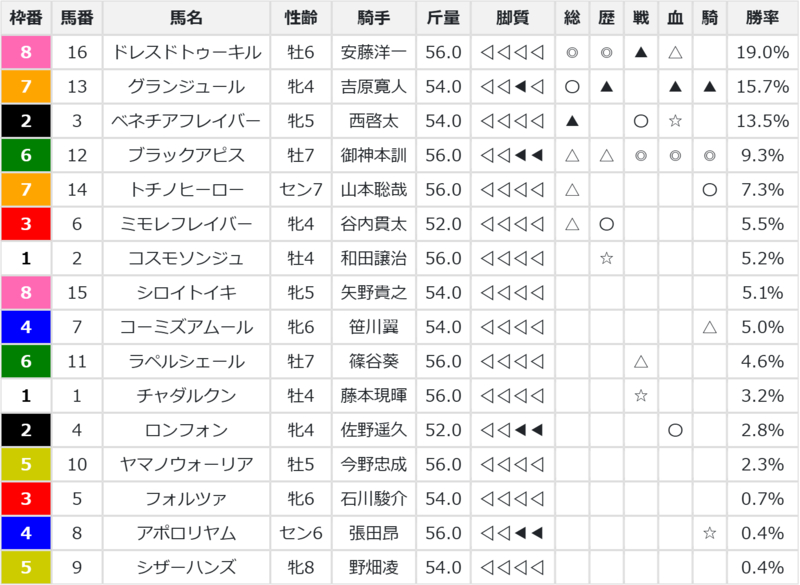 | 枠番 | 馬番 | 馬名 | 性齢 | 騎手 | 斤量 | 脚質 | 総 | 歴 | 戦 | 血 | 騎 | 勝率 |
|---|---|---|---|---|---|---|---|---|---|---|---|---|
| 8 | 16 | ドレスドトゥーキル | 牡6 | 安藤洋一 | 56.0 | ◁◁◁◁ | ◎ | ◎ | ▲ | △ | | 19.0% |
| 7 | 13 | グランジュール | 牝4 | 吉原寛人 | 54.0 | ◁◁◀◁ | ○ | ▲ | | ▲ | ▲ | 15.7% |
| 2 | 3 | ベネチアフレイバー | 牝5 | 西啓太 | 54.0 | ◁◁◁◁ | ▲ | | ○ | ☆ | | 13.5% |
| 6 | 12 | ブラックアピス | 牡7 | 御神本訓 | 56.0 | ◁◁◀◀ | △ | △ | ◎ | ◎ | ◎ | 9.3% |
| 7 | 14 | トチノヒーロー | セン7 | 山本聡哉 | 56.0 | ◁◁◁◁ | △ | | | | ○ | 7.3% |
| 3 | 6 | ミモレフレイバー | 牝4 | 谷内貫太 | 52.0 | ◁◁◁◁ | △ | ○ | | | | 5.5% |
| 1 | 2 | コスモソンジュ | 牡4 | 和田譲治 | 56.0 | ◁◁◁◁ | | ☆ | | | | 5.2% |
| 8 | 15 | シロイトイキ | 牝5 | 矢野貴之 | 54.0 | ◁◁◁◁ | | | | | | 5.1% |
| 4 | 7 | コーミズアムール | 牝6 | 笹川翼 | 54.0 | ◁◁◁◁ | | | | | △ | 5.0% |
| 6 | 11 | ラペルシェール | 牡7 | 篠谷葵 | 56.0 | ◁◁◁◁ | | | △ | | | 4.6% |
| 1 | 1 | チャダルクン | 牡4 | 藤本現暉 | 56.0 | ◁◁◁◁ | | | ☆ | | | 3.2% |
| 2 | 4 | ロンフォン | 牝4 | 佐野遥久 | 52.0 | ◁◁◀◀ | | | | ○ | | 2.8% |
| 5 | 10 | ヤマノウォーリア | 牡5 | 今野忠成 | 56.0 | ◁◁◁◁ | | | | | | 2.3% |
| 3 | 5 | フォルツァ | 牝6 | 石川駿介 | 54.0 | ◁◁◁◁ | | | | | | 0.7% |
| 4 | 8 | アポロリヤム | セン6 | 張田昂 | 56.0 | ◁◁◀◀ | | | | | ☆ | 0.4% |
| 5 | 9 | シザーハンズ | 牝8 | 野畑凌 | 54.0 | ◁◁◁◁ | | | | | | 0.4% |